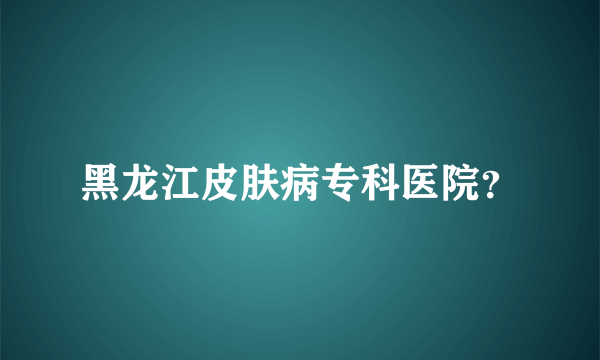 黑龙江皮肤病专科医院?